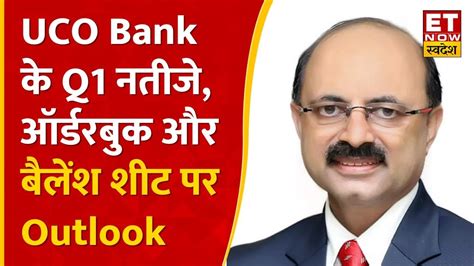 UCO Bank के Q1 नतीजे, ऑर्डरबुक और बैलेंश शीट पर Outlook

ET NOW स्वदेश